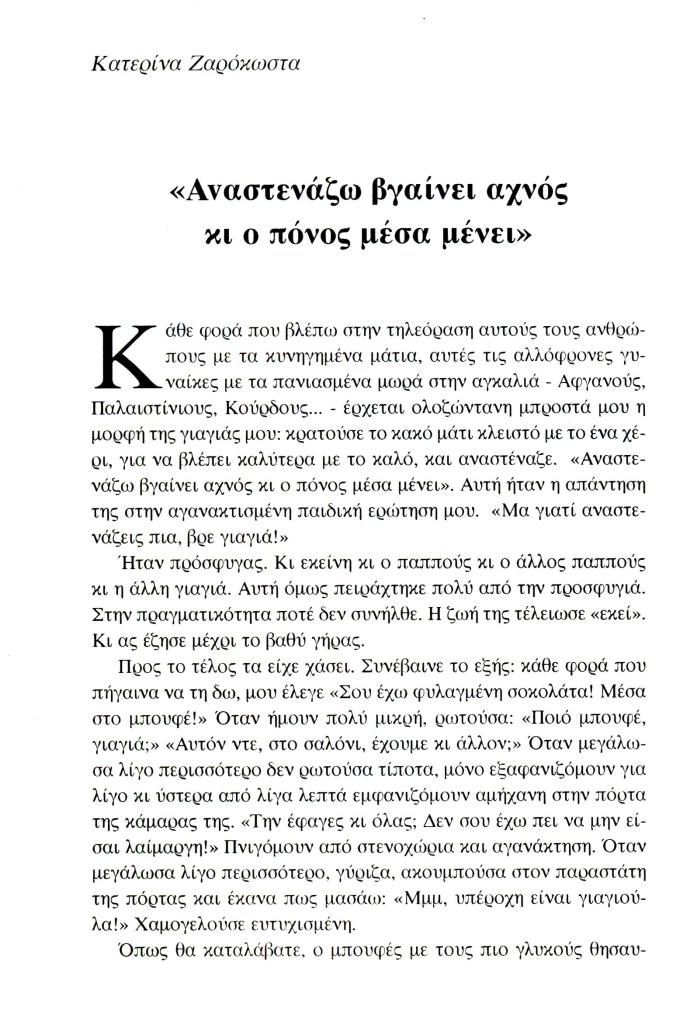 Κατερίνα Ζαρόκωστα

«Αναστενάζω βγαίνει αχνός κι ο πόνος μέσα μένει»

Κάθε φορά που βλέπω στην τηλεόραση αυτούς τους ανθρώπους με τα κυνηγημένα μάτια, αυτές τις αλλόφρονες γυναίκες με τα πανιασμένα μωρά στην αγκαλιά - Αφγανούς, Παλαιστίνιους, Κούρδους... - έρχεται ολοζώντανη μπροστά μου η μορφή της γιαγιάς μου: κρατούσε το κακό μάτι κλειστό με το ένα χέρι, για να βλέπει καλύτερα με το καλό, και αναστέναζε. «Αναστενάζω βγαίνει αχνός κι ο πόνος μέσα μένει». Αυτή ήταν η απάντηση της στην αγανακτισμένη παιδική ερώτηση μου. «Μα γιατί αναστενάζεις πια, βρε γιαγιά!»

Ήταν πρόσφυγας. Κι εκείνη κι ο παππούς κι ο άλλος παππούς κι η άλλη γιαγιά. Αυτή όμως πειράχτηκε πολύ από την προσφυγιά. Στην πραγματικότητα ποτέ δεν συνήλθε. Η ζωή της τέλειωσε «εκεί». Κι ας έζησε μέχρι το βαθύ γήρας.

Προς το τέλος τα είχε χάσει. Συνέβαινε το εξής: κάθε φορά που πήγαινα να τη δω, μου έλεγε «Σου έχω φυλαγμένη σοκολάτα! Μέσα στο μπουφέ!» Όταν ήμουν πολύ μικρή, ρωτούσα: «Ποιό μπουφέ, γιαγιά;» «Αυτόν ντε, στο σαλόνι, έχουμε κι άλλον;» Όταν μεγάλωσα λίγο περισσότερο δεν ρωτούσα τίποτα, μόνο εξαφανιζόμουν για λίγο κι ύστερα από λίγα λεπτά εμφανιζόμουν αμήχανη στην πόρτα της κάμαρας της. «Την έφαγες κι όλας; Δεν σου έχω πει να μην είσαι λαίμαργη!» Πνιγόμουν από στενοχώρια και αγανάκτηση. Όταν μεγάλωσα λίγο περισσότερο, γύριζα, ακουμπούσα στον παραστάτη της πόρτας και έκανα πως μασάω: «Μμμ, υπέροχη είναι γιαγιούλα!» Χαμογελούσε ευτυχισμένη.

Όπως θα καταλάβατε, ο μπουφές με τους πιο γλυκούς θησαυ-